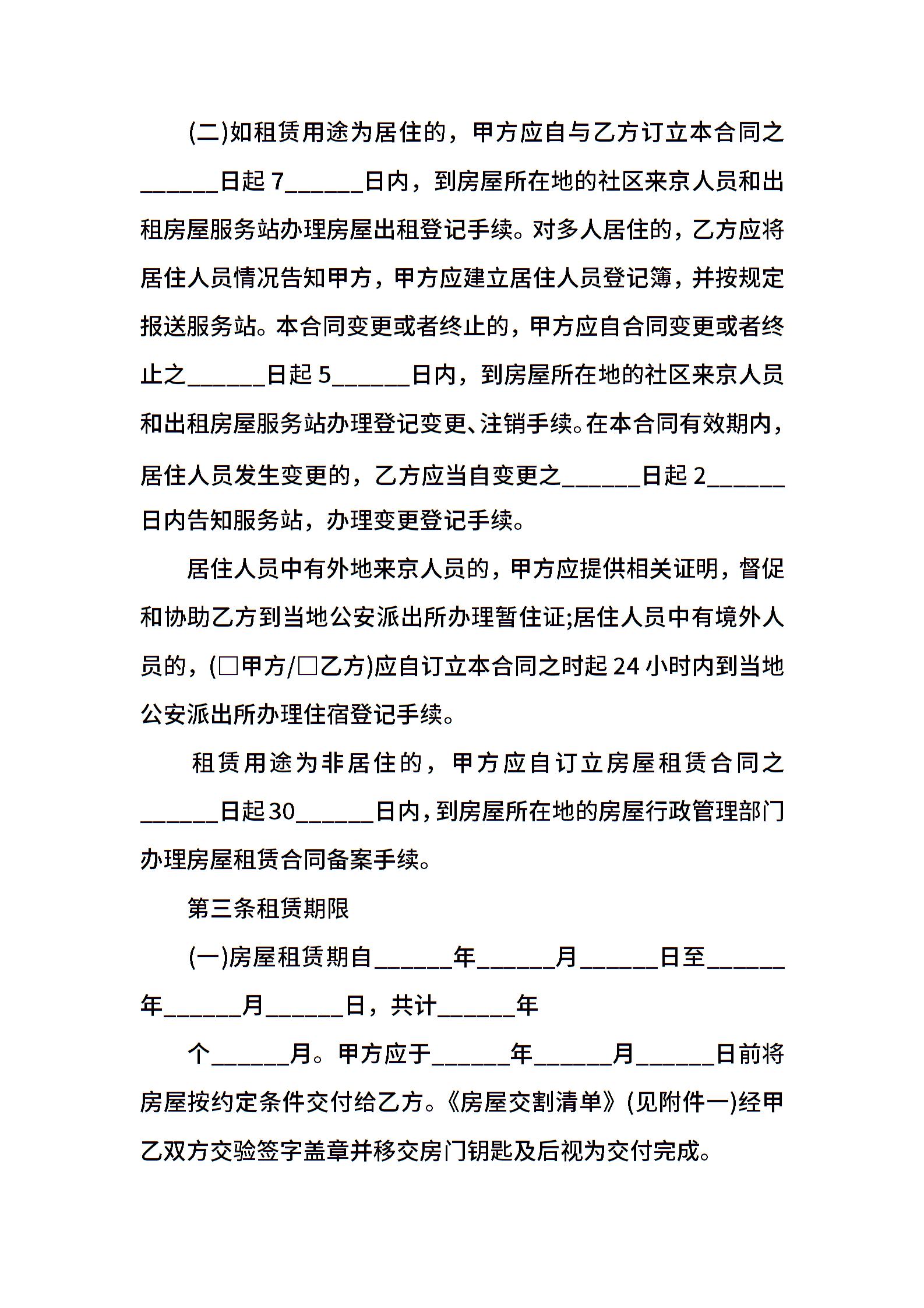 (二)如租赁用途为居住的，甲方应自与乙方订立本合同之______日起 7______日内，到房屋所在地的社区来京人员和出租房屋服务站办理房屋出租登记手续。对多人居住的，乙方应将居住人员情况告知甲方，甲方应建立居住人员登记簿，并按规定报送服务站。本合同变更或者终止的，甲方应自合同变更或者终止之______日起 5______日内，到房屋所在地的社区来京人员和出租房屋服务站办理登记变更、注销手续。在本合同有效期内，居住人员发生变更的，乙方应当自变更之______日起 2______日内告知服务站，办理变更登记手续。

居住人员中有外地来京人员的，甲方应提供相关证明，督促和协助乙方到当地公安派出所办理暂住证;居住人员中有境外人员的，(□甲方/□乙方)应自订立本合同之时起 24 小时内到当地公安派出所办理住宿登记手续。

租赁用途为非居住的，甲方应自订立房屋租赁合同之______日起30______日内，到房屋所在地的房屋行政管理部门办理房屋租赁合同备案手续。

第三条租赁期限

(一)房屋租赁期自______年______月______日至______年______月______日，共计______年

个______月。甲方应于______年______月______日前将房屋按约定条件交付给乙方。《房屋交割清单》(见附件一)经甲乙双方交验签字盖章并移交房门钥匙及后视为交付完成。